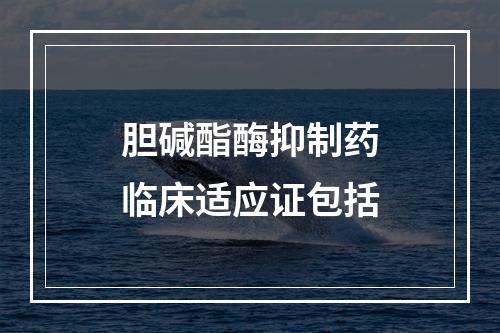 胆碱酯酶抑制药
临床适应证包括